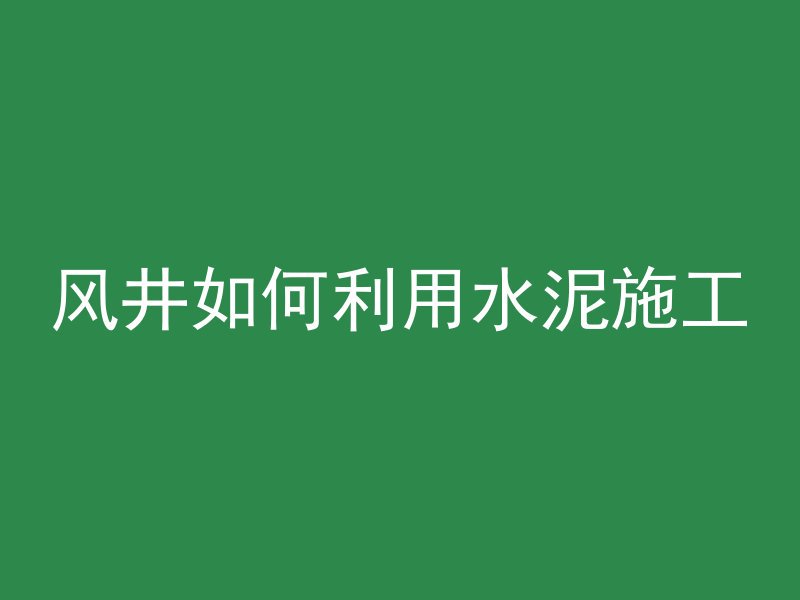 风井如何利用水泥施工